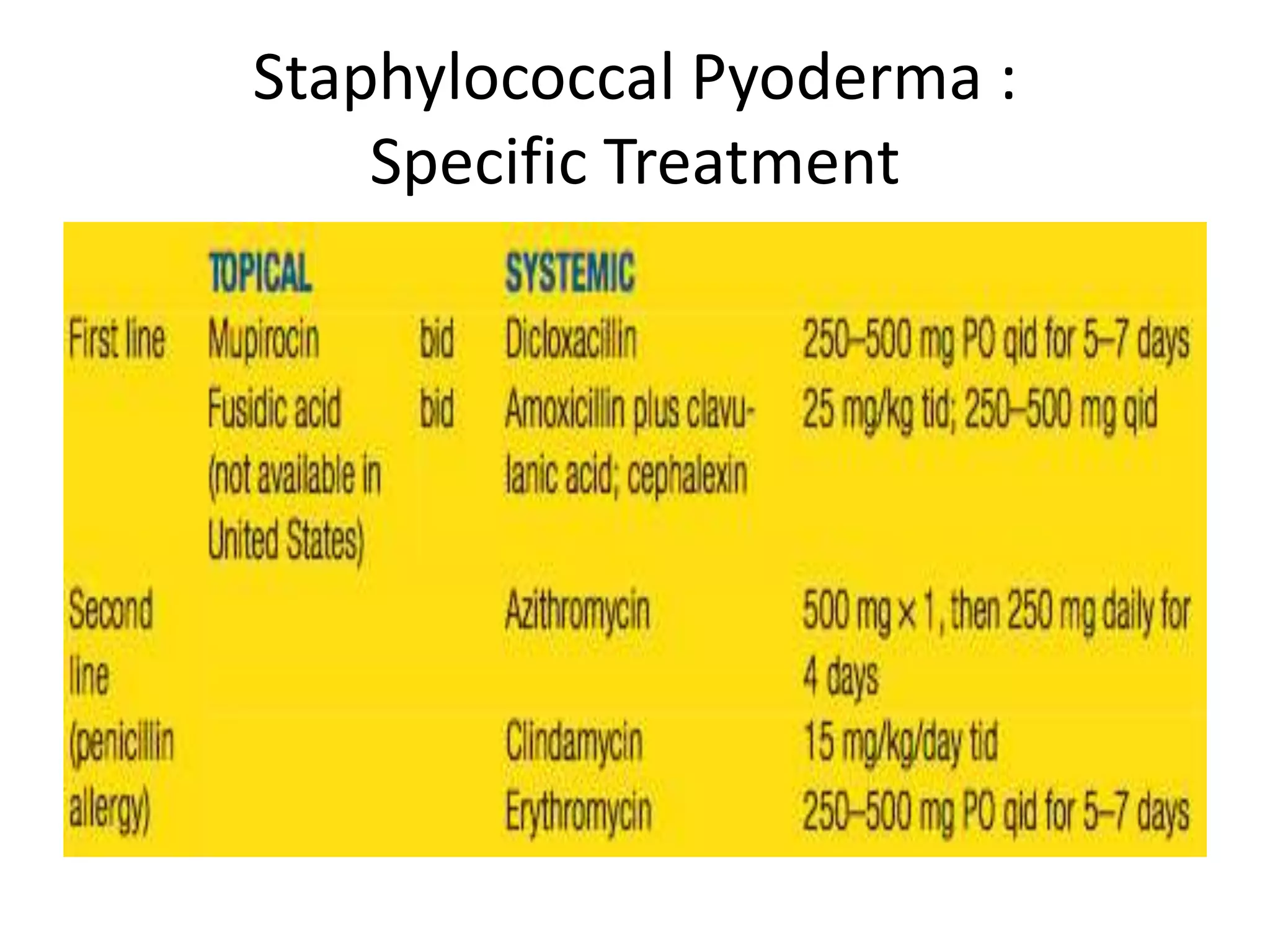 Staphylococcal Pyoderma : Specific Treatment

|  | TOPICAL |  | SYSTEMIC |  |
|---|---|---|---|---|
| First line | Mupirocin | bid | Dicloxacillin | 250–500 mg PO qid for 5–7 days |
|  | Fusidic acid (not available in United States) | bid | Amoxicillin plus clavulanic acid; cephalexin | 25 mg/kg tid; 250–500 mg qid |
| Second line (penicillin allergy) |  |  | Azithromycin | 500 mg × 1, then 250 mg daily for 4 days |
|  |  |  | Clindamycin | 15 mg/kg/day tid |
|  |  |  | Erythromycin | 250–500 mg PO qid for 5–7 days |